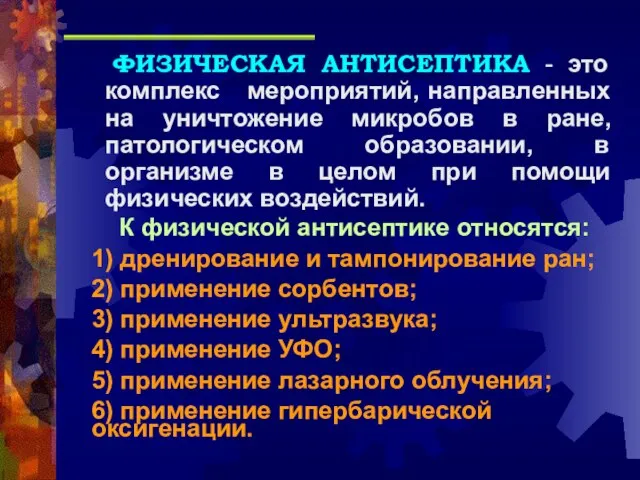 ФИЗИЧЕСКАЯ АНТИСЕПТИКА - это комплекс мероприятий, направленных на уничтожение микробов в ране, патологическом образовании, в организме в целом при помощи физических воздействий.

К физической антисептике относятся:

1) дренирование и тампонирование ран;
2) применение сорбентов;
3) применение ультразвука;
4) применение УФО;
5) применение лазарного облучения;
6) применение гипербарической оксигенации.